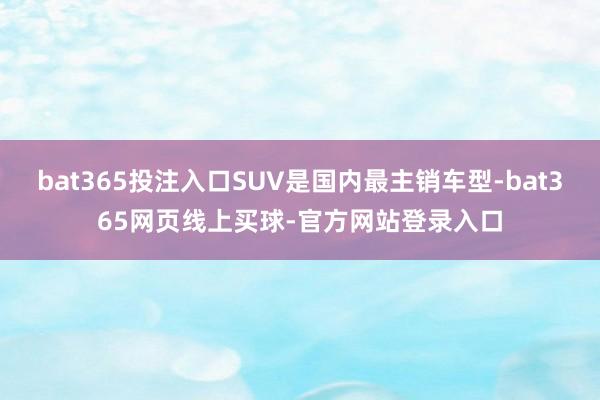 bat365投注入口SUV是国内最主销车型-bat365网页线上买球-官方网站登录入口